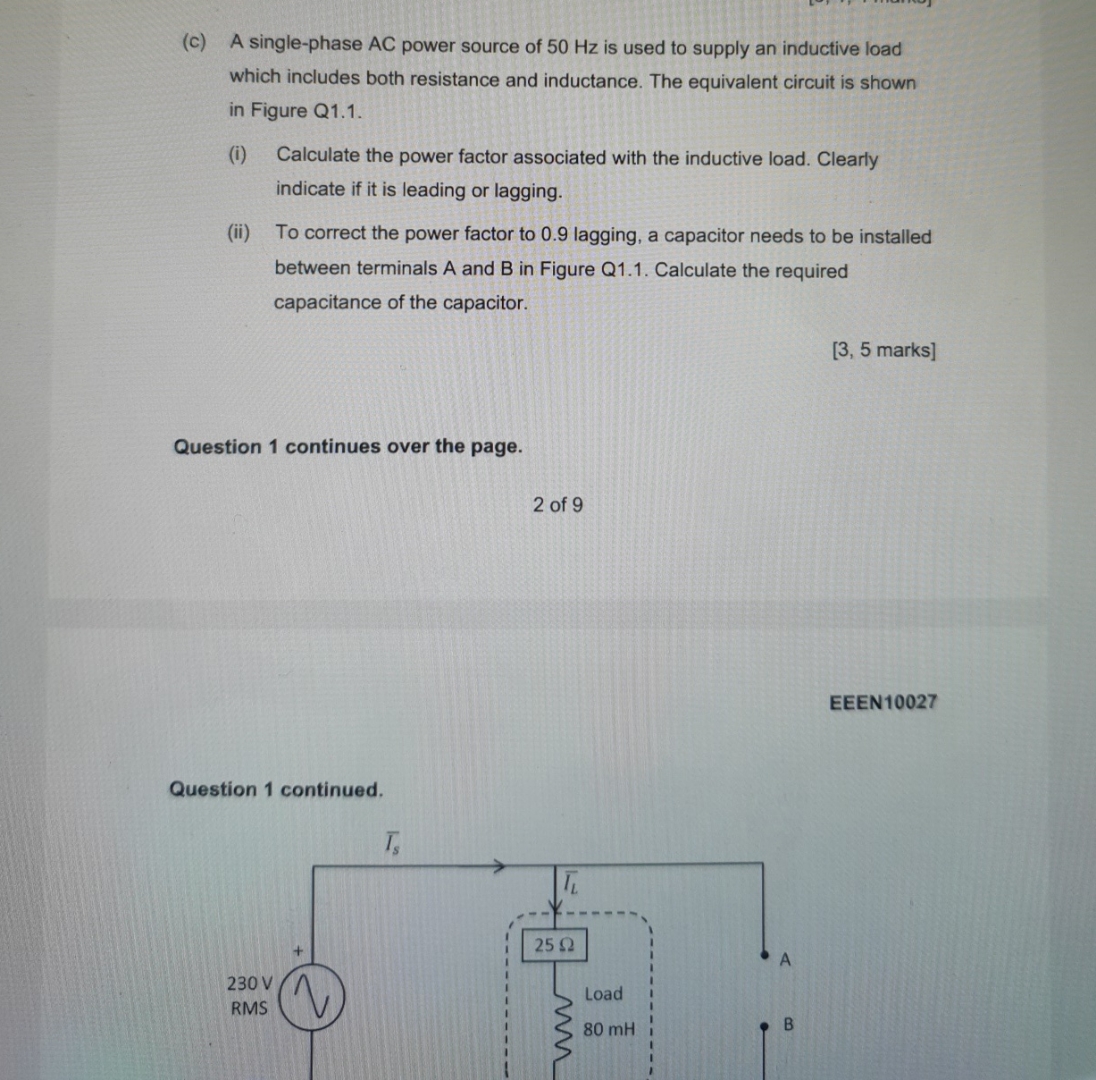 (c) A single-phase AC power source of 50 Hz is used to supply an inductive load which includes both resistance and inductance. The equivalent circuit is shown in Figure Q1.1.

(i) Calculate the power factor associated with the inductive load. Clearly indicate if it is leading or lagging.

(ii) To correct the power factor to 0.9 lagging, a capacitor needs to be installed between terminals A and B in Figure Q1.1. Calculate the required capacitance of the capacitor.

[3, 5 marks]

Question 1 continues over the page.

2 of 9

EEEN10027

Question 1 continued.

$\overline{I_s}$

$\overline{I_L}$

+

230 V RMS

25 Ω

Load

80 mH

A

B